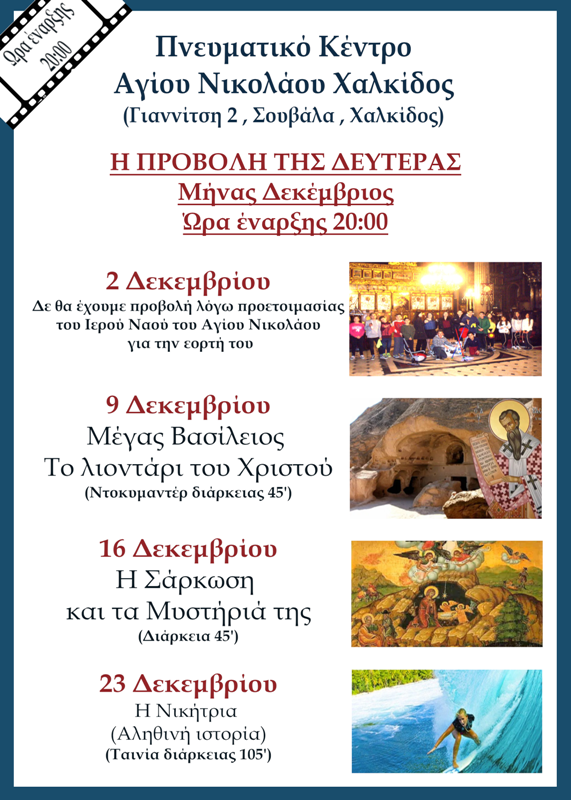 Ώρα έναρξης 20:00

Πνευματικό Κέντρο
Αγίου Νικολάου Χαλκίδος
(Γιαννίτση 2 , Σουβάλα , Χαλκίδος)

Η ΠΡΟΒΟΛΗ ΤΗΣ ΔΕΥΤΕΡΑΣ
Μήνας Δεκέμβριος
Ώρα έναρξης 20:00

2 Δεκεμβρίου
Δε θα έχουμε προβολή λόγω προετοιμασίας του Ιερού Ναού του Αγίου Νικολάου για την εορτή του

9 Δεκεμβρίου
Μέγας Βασίλειος
Το λιοντάρι του Χριστού
(Ντοκυμαντέρ διάρκειας 45')

16 Δεκεμβρίου
Η Σάρκωση
και τα Μυστήριά της
(Διάρκεια 45')

23 Δεκεμβρίου
Η Νικήτρια
(Αληθινή ιστορία)
(Ταινία διάρκειας 105')